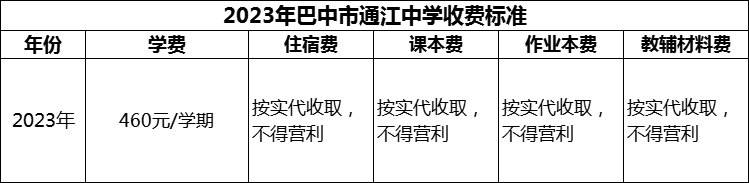 2023年巴中市通江中学收费标准

| 年份 | 学费 | 住宿费 | 课本费 | 作业本费 | 教辅材料费 |
|---|---|---|---|---|---|
| 2023年 | 460元/学期 | 按实代收取，不得营利 | 按实代收取，不得营利 | 按实代收取，不得营利 | 按实代收取，不得营利 |